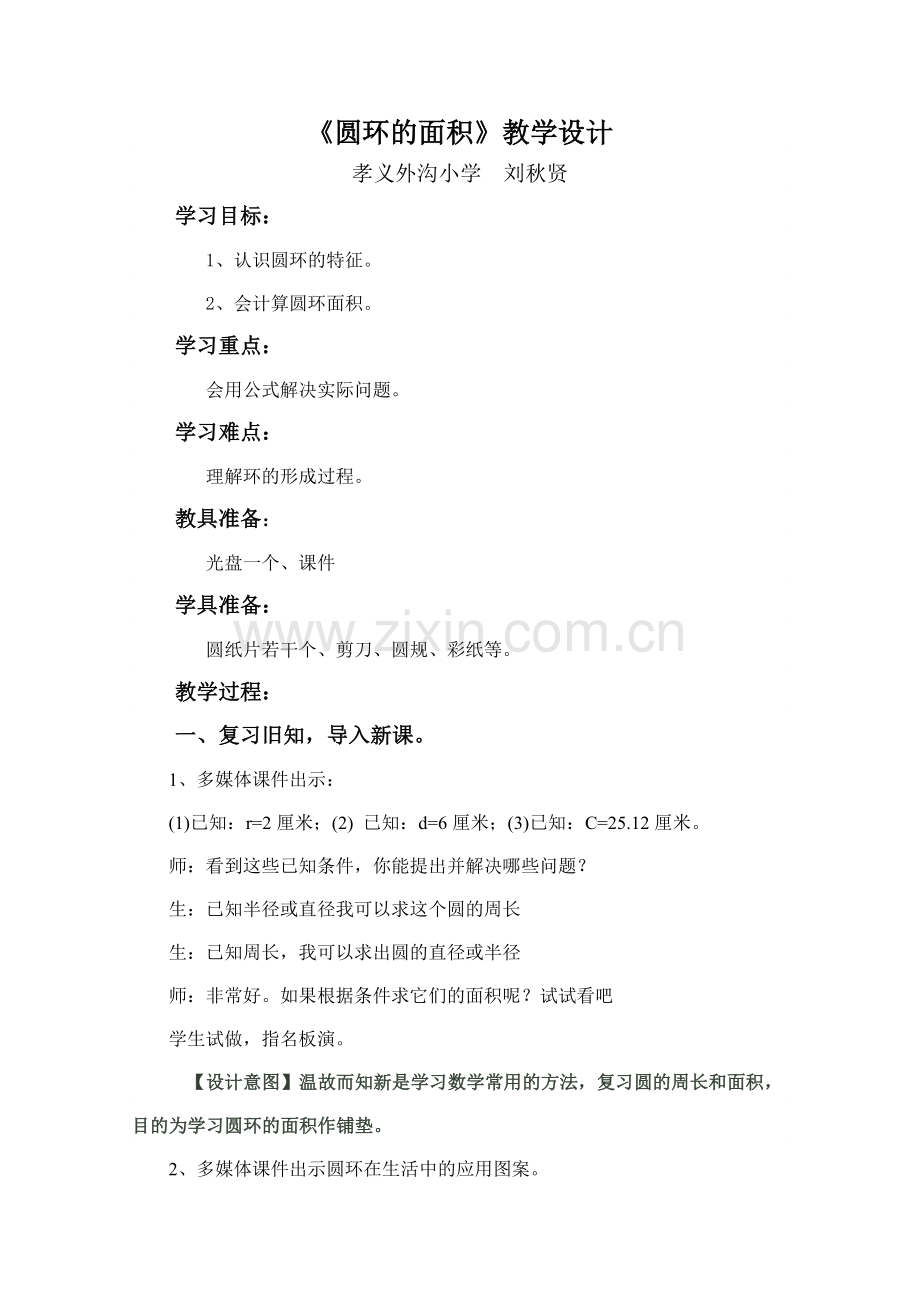 《圆环的面积》教学设计

孝义外沟小学　刘秋贤

学习目标：

1、认识圆环的特征。

2、会计算圆环面积。

学习重点：

会用公式解决实际问题。

学习难点：

理解环的形成过程。

教具准备：

光盘一个、课件

学具准备：

圆纸片若干个、剪刀、圆规、彩纸等。

www.zixin.com.cn

教学过程：

一、复习旧知，导入新课。

1、多媒体课件出示：

(1)已知：r=2 厘米；(2) 已知：d=6 厘米；(3)已知：C=25.12 厘米。

师：看到这些已知条件，你能提出并解决哪些问题？

生：已知半径或直径我可以求这个圆的周长

生：已知周长，我可以求出圆的直径或半径

师：非常好。如果根据条件求它们的面积呢？试试看吧

学生试做，指名板演。

【设计意图】温故而知新是学习数学常用的方法，复习圆的周长和面积，目的为学习圆环的面积作铺垫。

2、多媒体课件出示圆环在生活中的应用图案。